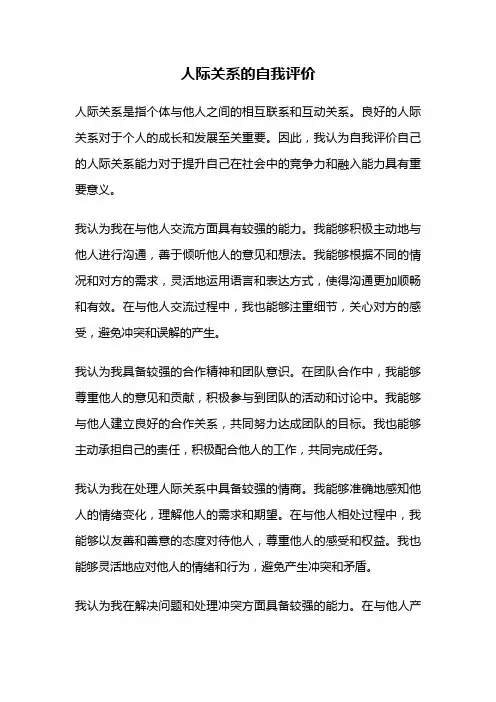 人际关系的自我评价

人际关系是指个体与他人之间的相互联系和互动关系。良好的人际关系对于个人的成长和发展至关重要。因此，我认为自我评价自己的人际关系能力对于提升自己在社会中的竞争力和融入能力具有重要意义。

我认为我在与他人交流方面具有较强的能力。我能够积极主动地与他人进行沟通，善于倾听他人的意见和想法。我能够根据不同的情况和对方的需求，灵活地运用语言和表达方式，使得沟通更加顺畅和有效。在与他人交流过程中，我也能够注重细节，关心对方的感受，避免冲突和误解的产生。

我认为我具备较强的合作精神和团队意识。在团队合作中，我能够尊重他人的意见和贡献，积极参与到团队的活动和讨论中。我能够与他人建立良好的合作关系，共同努力达成团队的目标。我也能够主动承担自己的责任，积极配合他人的工作，共同完成任务。

我认为我在处理人际关系中具备较强的情商。我能够准确地感知他人的情绪变化，理解他人的需求和期望。在与他人相处过程中，我能够以友善和善意的态度对待他人，尊重他人的感受和权益。我也能够灵活地应对他人的情绪和行为，避免产生冲突和矛盾。

我认为我在解决问题和处理冲突方面具备较强的能力。在与他人产